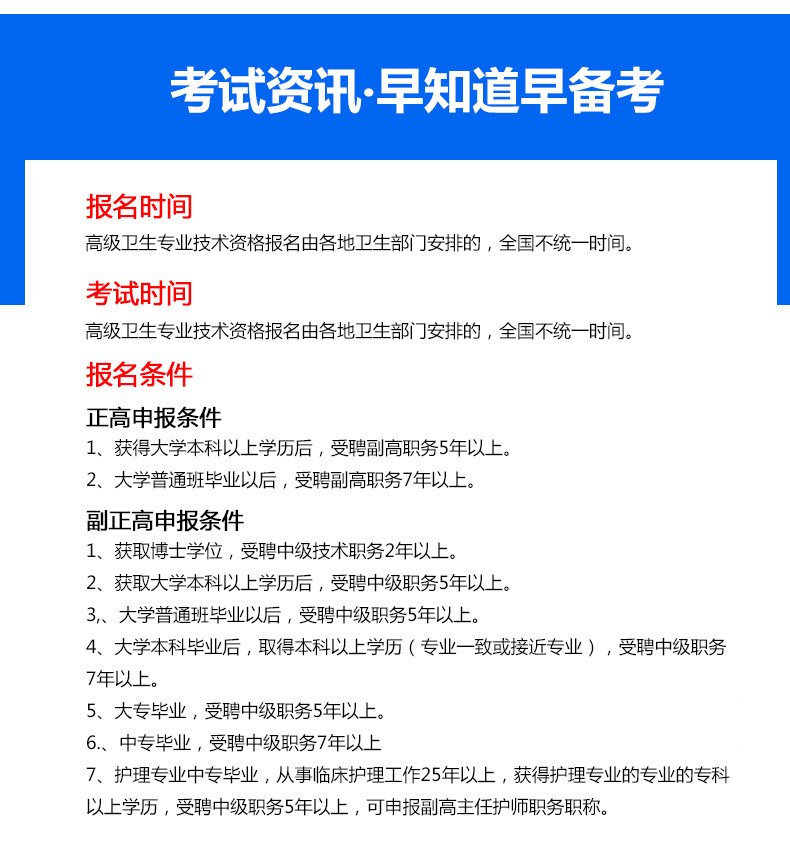 考试资讯·早知道早备考

报名时间
高级卫生专业技术资格报名由各地卫生部门安排的，全国不统一时间。

考试时间
高级卫生专业技术资格报名由各地卫生部门安排的，全国不统一时间。

报名条件
正高申报条件
1、获得大学本科以上学历后，受聘副高职务5年以上。
2、大学普通班毕业以后，受聘副高职务7年以上。

副正高申报条件
1、获取博士学位，受聘中级技术职务2年以上。
2、获取大学本科以上学历后，受聘中级职务5年以上。
3,、大学普通班毕业以后，受聘中级职务5年以上。
4、大学本科毕业后，取得本科以上学历（专业一致或接近专业），受聘中级职务7年以上。
5、大专毕业，受聘中级职务5年以上。
6.、中专毕业，受聘中级职务7年以上
7、护理专业中专毕业，从事临床护理工作25年以上，获得护理专业的专业的专科以上学历，受聘中级职务5年以上，可申报副高主任护师职务职称。